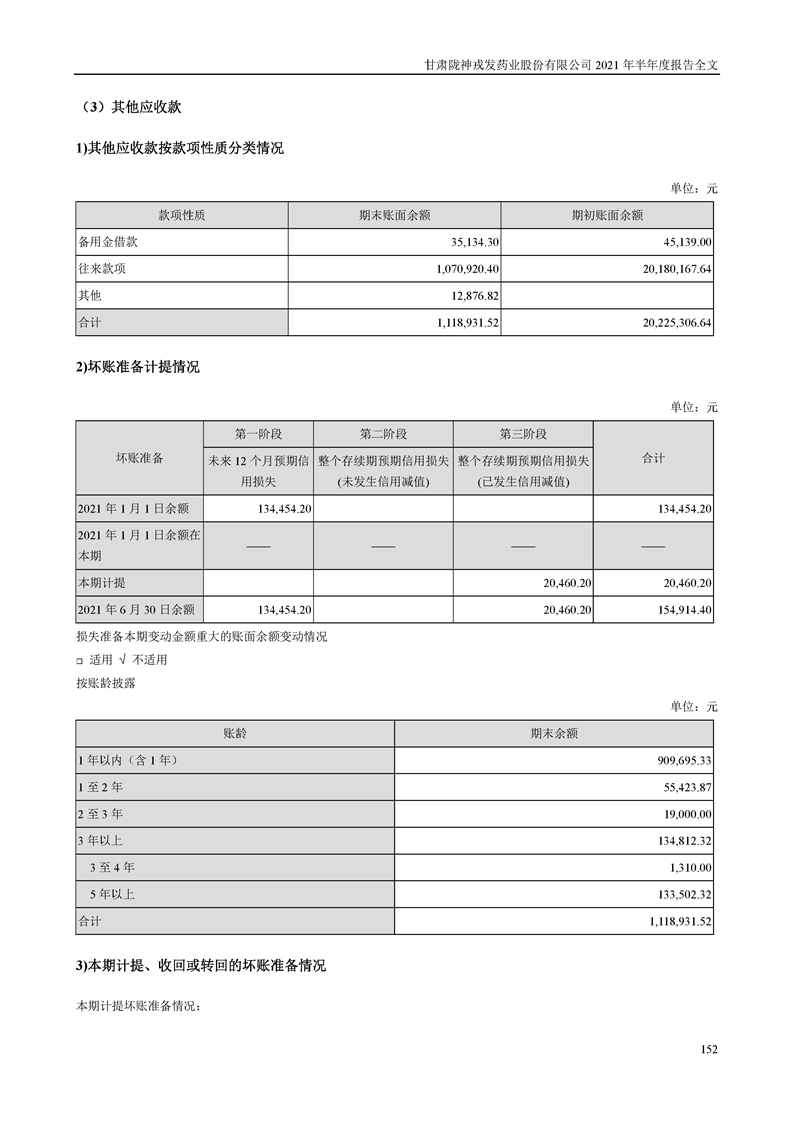 甘肃陇神戎发药业股份有限公司 2021 年半年度报告全文

（3）其他应收款

1)其他应收款按款项性质分类情况

单位：元

| 款项性质 | 期末账面余额 | 期初账面余额 |
|---|---|---|
| 备用金借款 | 35,134.30 | 45,139.00 |
| 往来款项 | 1,070,920.40 | 20,180,167.64 |
| 其他 | 12,876.82 | |
| 合计 | 1,118,931.52 | 20,225,306.64 |

2)坏账准备计提情况

单位：元

| 坏账准备 | 第一阶段 未来 12 个月预期信用损失 | 第二阶段 整个存续期预期信用损失(未发生信用减值) | 第三阶段 整个存续期预期信用损失(已发生信用减值) | 合计 |
|---|---|---|---|---|
| 2021 年 1 月 1 日余额 | 134,454.20 | | | 134,454.20 |
| 2021 年 1 月 1 日余额在本期 | —— | —— | —— | —— |
| 本期计提 | | | 20,460.20 | 20,460.20 |
| 2021 年 6 月 30 日余额 | 134,454.20 | | 20,460.20 | 154,914.40 |

损失准备本期变动金额重大的账面余额变动情况

□ 适用 √ 不适用

按账龄披露

单位：元

| 账龄 | 期末余额 |
|---|---|
| 1 年以内（含 1 年） | 909,695.33 |
| 1 至 2 年 | 55,423.87 |
| 2 至 3 年 | 19,000.00 |
| 3 年以上 | 134,812.32 |
| 3 至 4 年 | 1,310.00 |
| 5 年以上 | 133,502.32 |
| 合计 | 1,118,931.52 |

3)本期计提、收回或转回的坏账准备情况

本期计提坏账准备情况：

152